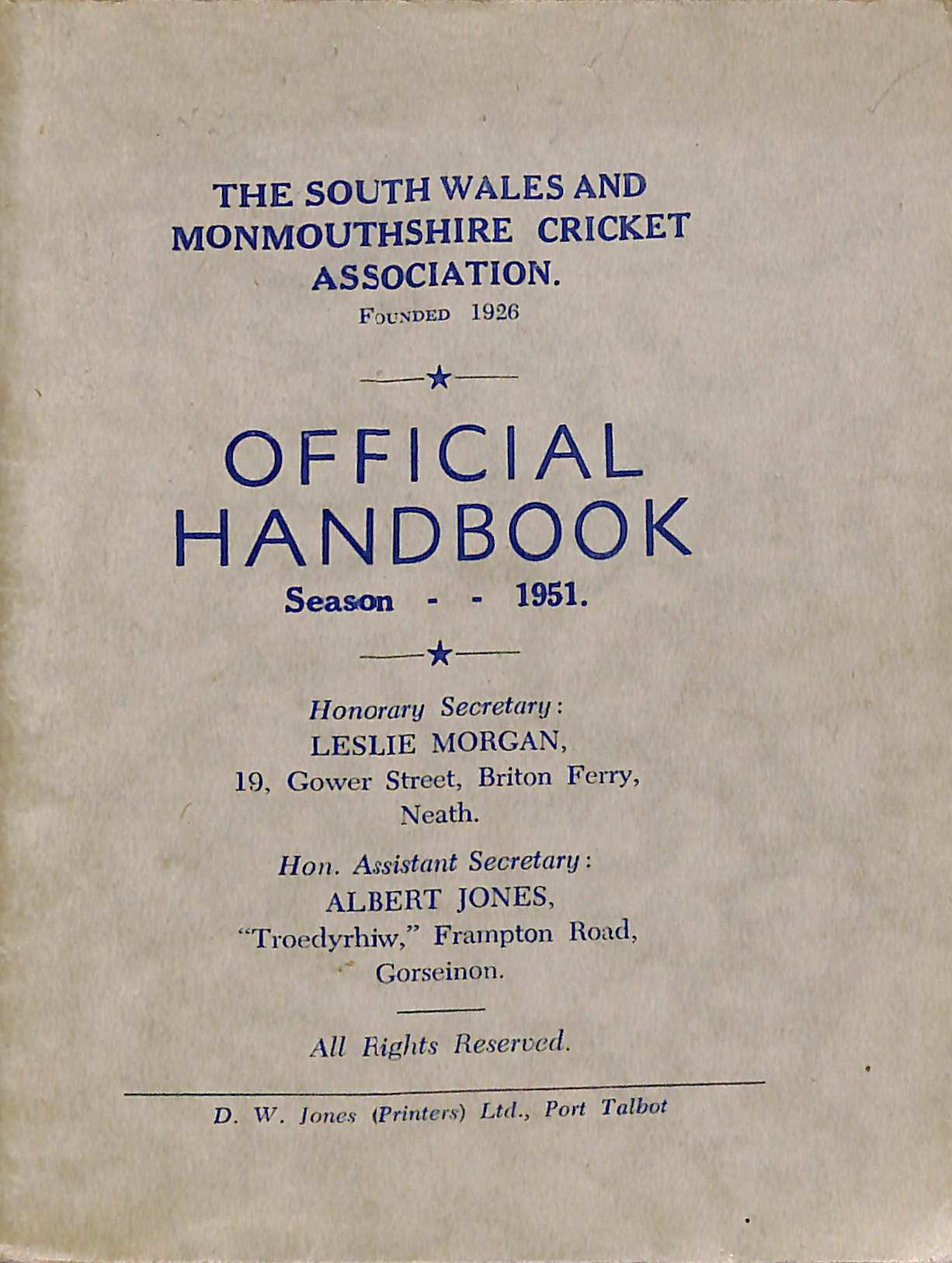 THE SOUTH WALES AND MONMOUTHSHIRE CRICKET ASSOCIATION.

FOUNDED 1926

OFFICIAL HANDBOOK

Season - - 1951.

Honorary Secretary:
LESLIE MORGAN,
19, Gower Street, Briton Ferry,
Neath.

Hon. Assistant Secretary:
ALBERT JONES,
"Troedyrhiw," Frampton Road,
Gorseinon.

All Rights Reserved.

D. W. Jones (Printers) Ltd., Port Talbot